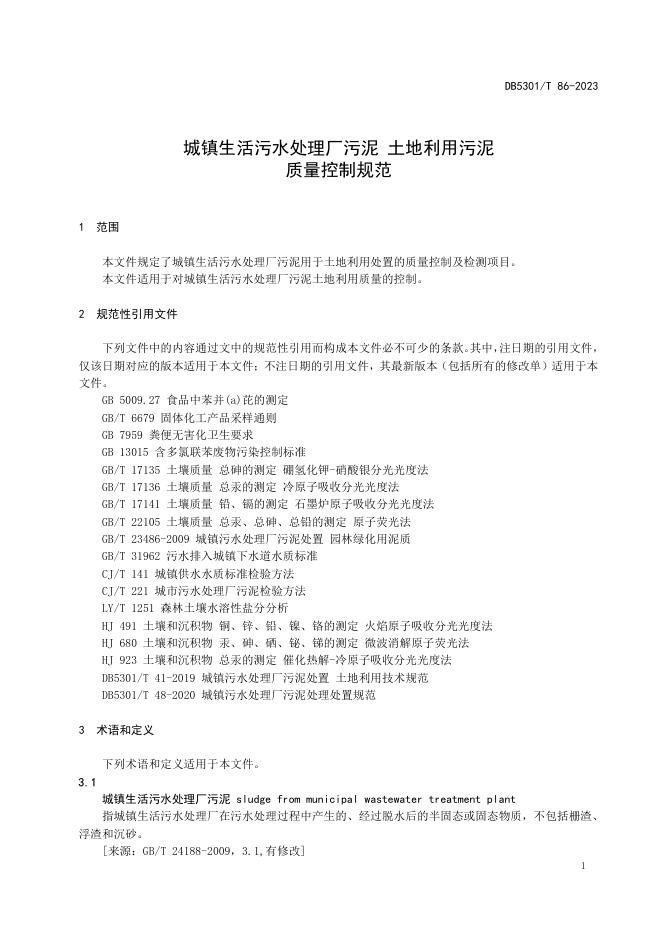 DB5301/T 86-2023

城镇生活污水处理厂污泥 土地利用污泥质量控制规范

1 范围

本文件规定了城镇生活污水处理厂污泥用于土地利用处置的质量控制及检测项目。
本文件适用于对城镇生活污水处理厂污泥土地利用质量的控制。

2 规范性引用文件

下列文件中的内容通过文中的规范性引用而构成本文件必不可少的条款。其中，注日期的引用文件，仅该日期对应的版本适用于本文件；不注日期的引用文件，其最新版本（包括所有的修改单）适用于本文件。

GB 5009.27 食品中苯并(a)芘的测定
GB/T 6679 固体化工产品采样通则
GB 7959 粪便无害化卫生要求
GB 13015 含多氯联苯废物污染控制标准
GB/T 17135 土壤质量 总砷的测定 硼氢化钾-硝酸银分光光度法
GB/T 17136 土壤质量 总汞的测定 冷原子吸收分光光度法
GB/T 17141 土壤质量 铅、镉的测定 石墨炉原子吸收分光光度法
GB/T 22105 土壤质量 总汞、总砷、总铅的测定 原子荧光法
GB/T 23486-2009 城镇污水处理厂污泥处置 园林绿化用泥质
GB/T 31962 污水排入城镇下水道水质标准
CJ/T 141 城镇供水水质标准检验方法
CJ/T 221 城市污水处理厂污泥检验方法
LY/T 1251 森林土壤水溶性盐分分析
HJ 491 土壤和沉积物 铜、锌、铅、镍、铬的测定 火焰原子吸收分光光度法
HJ 680 土壤和沉积物 汞、砷、硒、铋、锑的测定 微波消解原子荧光法
HJ 923 土壤和沉积物 总汞的测定 催化热解-冷原子吸收分光光度法
DB5301/T 41-2019 城镇污水处理厂污泥处置 土地利用技术规范
DB5301/T 48-2020 城镇污水处理厂污泥处理处置规范

3 术语和定义

下列术语和定义适用于本文件。

3.1
城镇生活污水处理厂污泥 sludge from municipal wastewater treatment plant
指城镇生活污水处理厂在污水处理过程中产生的、经过脱水后的半固态或固态物质，不包括栅渣、浮渣和沉砂。
[来源：GB/T 24188-2009，3.1,有修改]

1